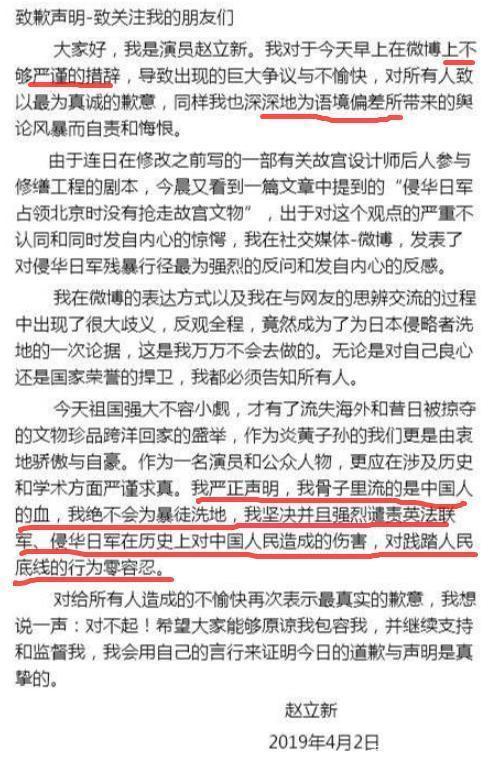 致歉声明-致关注我的朋友们

大家好，我是演员赵立新。我对于今天早上在微博上不够严谨的措辞，导致出现的巨大争议与不愉快，对所有人致以最为真诚的歉意，同样我也深深地为语境偏差所带来的舆论风暴而自责和悔恨。

由于连日在修改之前写的一部有关故宫设计师后人参与修缮工程的剧本，今晨又看到一篇文章中提到的“侵华日军占领北京时没有抢走故宫文物”，出于对这个观点的严重不认同和同时发自内心的惊愕，我在社交媒体-微博，发表了对侵华日军残暴行径最为强烈的反问和发自内心的反感。

我在微博的表达方式以及我在与网友的思辨交流的过程中出现了很大歧义，反观全程，竟然成为了为日本侵略者洗地的一次论据，这是我万万不会去做的。无论是对自己良心还是国家荣誉的捍卫，我都必须告知所有人。

今天祖国强大不容小觑，才有了流失海外和昔日被掠夺的文物珍品跨洋回家的盛举，作为炎黄子孙的我们更是由衷地骄傲与自豪。作为一名演员和公众人物，更应在涉及历史和学术方面严谨求真。我严正声明，我骨子里流的是中国人的血，我绝不会为暴徒洗地，我坚决并且强烈谴责英法联军、侵华日军在历史上对中国人民造成的伤害，对践踏人民底线的行为零容忍。

对给所有人造成的不愉快再次表示最真实的歉意，我想说一声：对不起！希望大家能够原谅我包容我，并继续支持和监督我，我会用自己的言行来证明今日的道歉与声明是真挚的。

赵立新
2019年4月2日